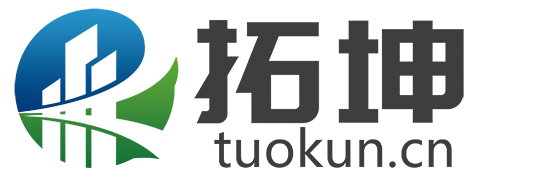 拓坤
tuokun.cn